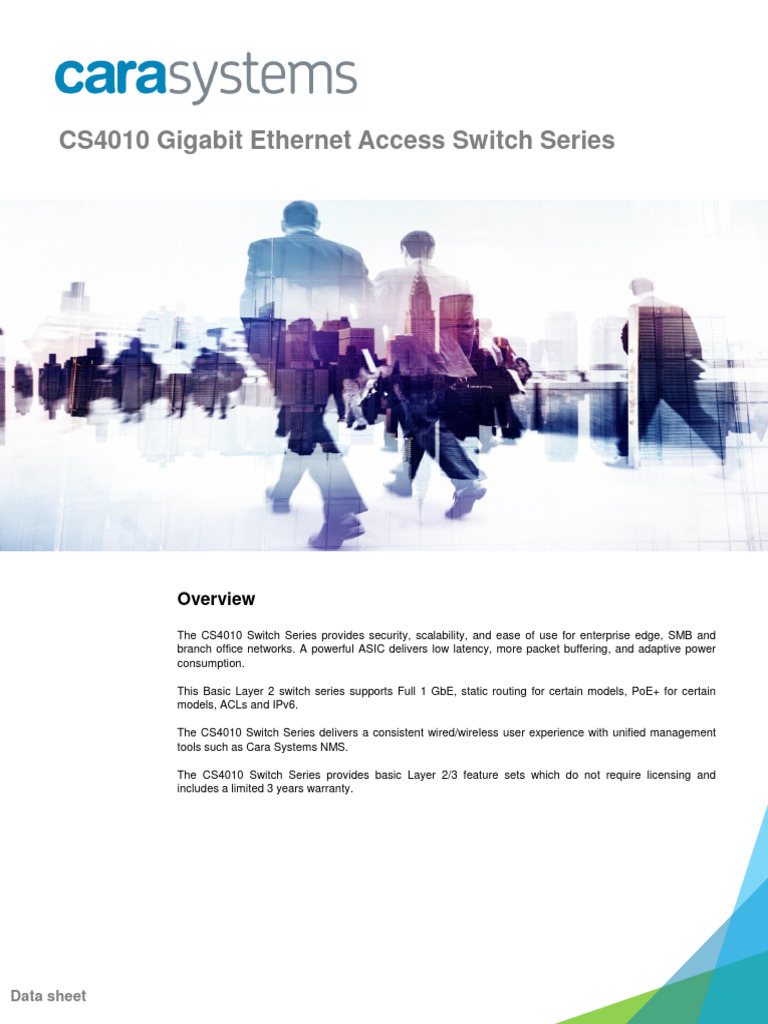 carasystems

CS4010 Gigabit Ethernet Access Switch Series

Overview

The CS4010 Switch Series provides security, scalability, and ease of use for enterprise edge, SMB and branch office networks. A powerful ASIC delivers low latency, more packet buffering, and adaptive power consumption.

This Basic Layer 2 switch series supports Full 1 GbE, static routing for certain models, PoE+ for certain models, ACLs and IPv6.

The CS4010 Switch Series delivers a consistent wired/wireless user experience with unified management tools such as Cara Systems NMS.

The CS4010 Switch Series provides basic Layer 2/3 feature sets which do not require licensing and includes a limited 3 years warranty.

Data sheet